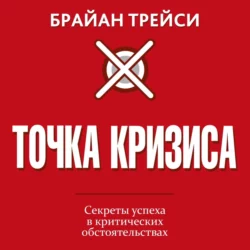 БРАЙАН ТРЕЙСИ

ТОЧКА КРИЗИСА

Секреты успеха в критических обстоятельствах